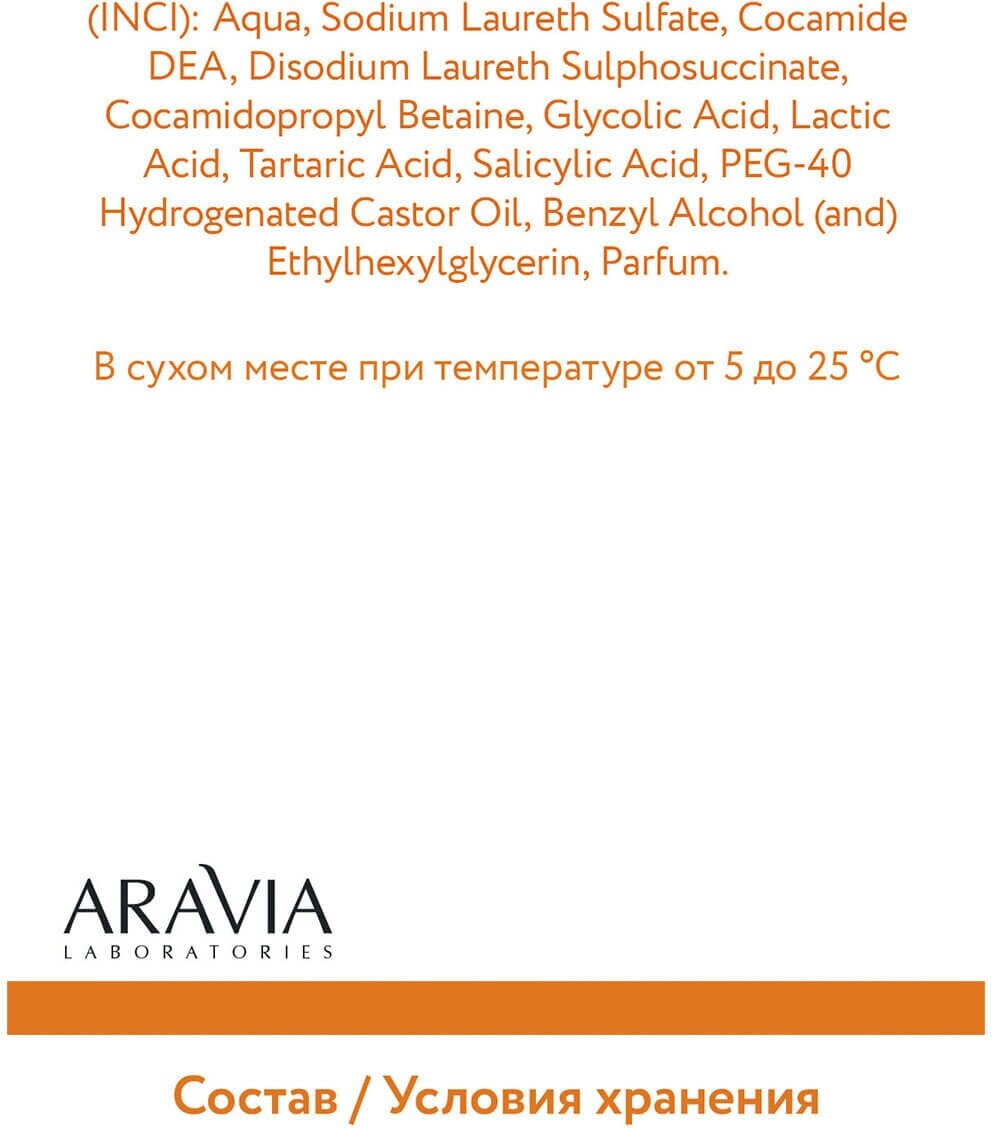 (INCI): Aqua, Sodium Laureth Sulfate, Cocamide DEA, Disodium Laureth Sulphosuccinate, Cocamidopropyl Betaine, Glycolic Acid, Lactic Acid, Tartaric Acid, Salicylic Acid, PEG-40 Hydrogenated Castor Oil, Benzyl Alcohol (and) Ethylhexylglycerin, Parfum.

В сухом месте при температуре от 5 до 25 °C

ARAVIA
LABORATORIES

Состав / Условия хранения